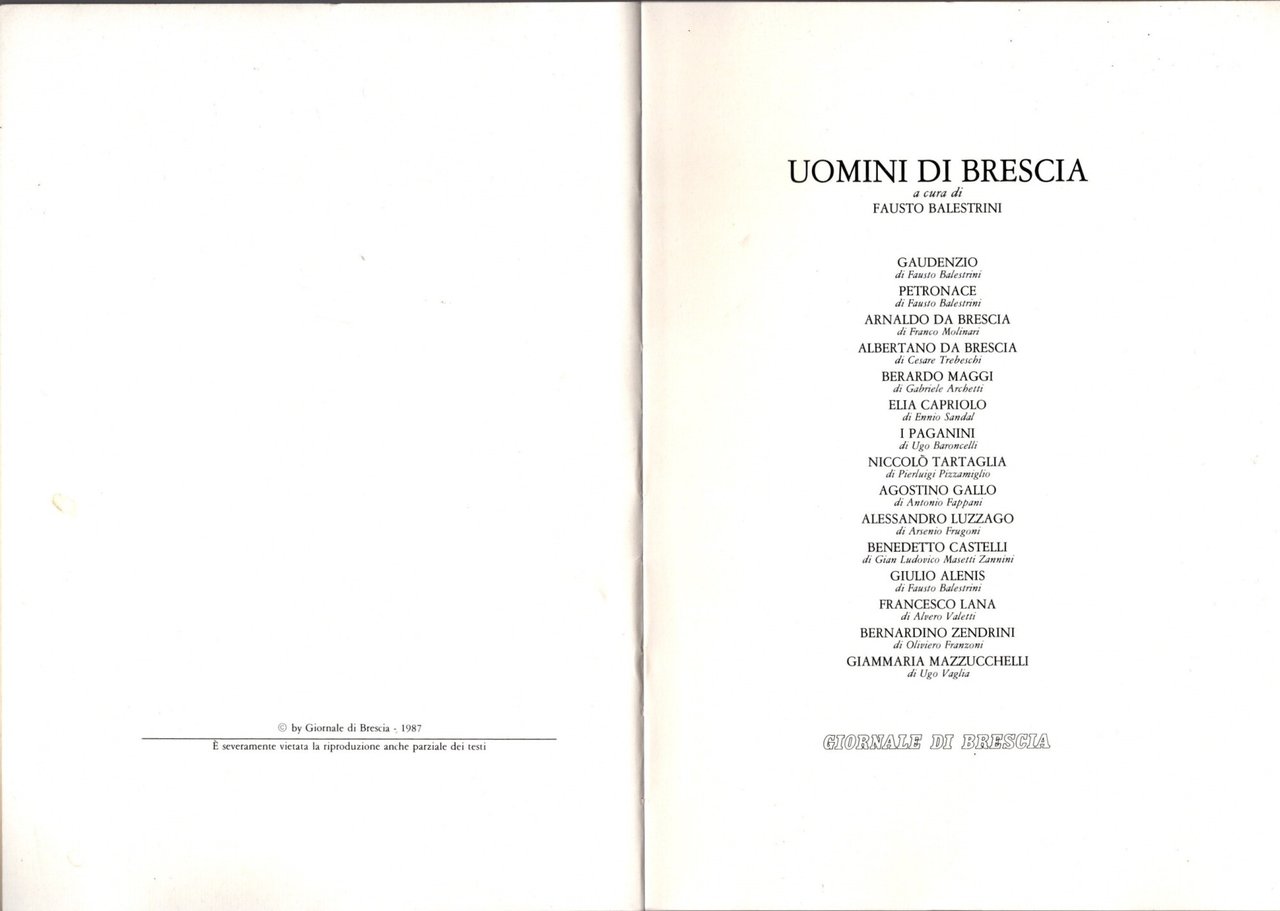 © by Giornale di Brescia - 1987
È severamente vietata la riproduzione anche parziale dei testi

UOMINI DI BRESCIA
a cura di
FAUSTO BALESTRINI

GAUDENZIO
di Fausto Balestrini
PETRONACE
di Fausto Balestrini
ARNALDO DA BRESCIA
di Franco Molinari
ALBERTANO DA BRESCIA
di Cesare Trebeschi
BERARDO MAGGI
di Gabriele Archetti
ELIA CAPRIOLO
di Ennio Sandal
I PAGANINI
di Ugo Baroncelli
NICCOLÒ TARTAGLIA
di Pierluigi Pizzamiglio
AGOSTINO GALLO
di Antonio Fappani
ALESSANDRO LUZZAGO
di Arsenio Frugoni
BENEDETTO CASTELLI
di Gian Ludovico Masetti Zannini
GIULIO ALENIS
di Fausto Balestrini
FRANCESCO LANA
di Alvero Valetti
BERNARDINO ZENDRINI
di Oliviero Franzoni
GIAMMARIA MAZZUCCHELLI
di Ugo Vaglia

GIORNALE DI BRESCIA